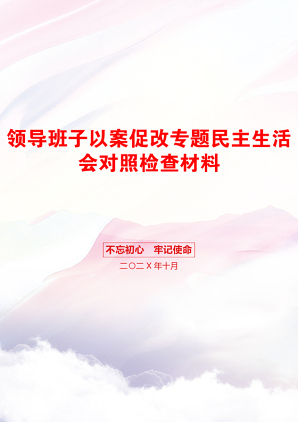 领导班子以案促改专题民主生活会对照检查材料

不忘初心　牢记使命

二〇二X年十月